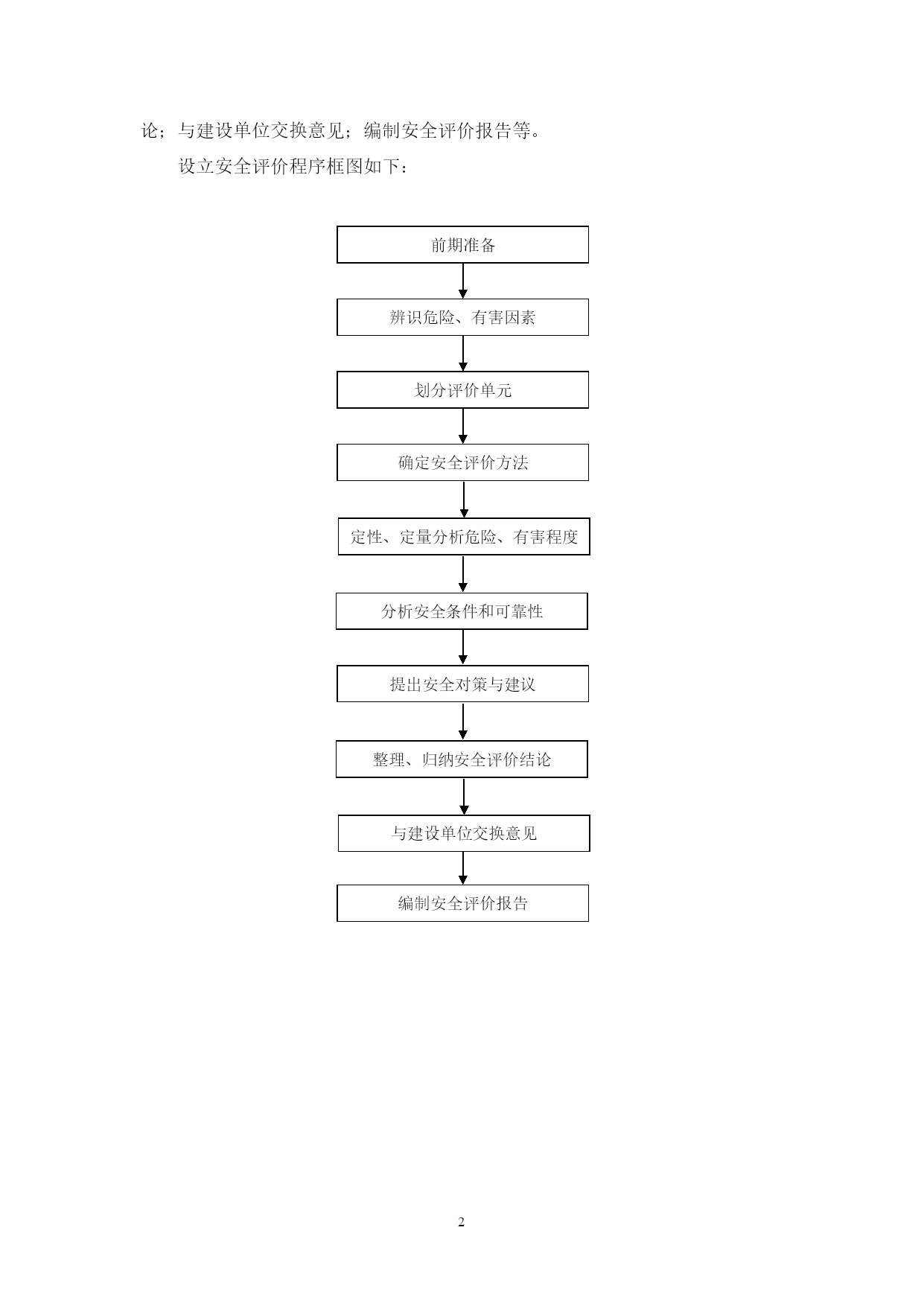 论；与建设单位交换意见；编制安全评价报告等。

设立安全评价程序框图如下：

前期准备

辨识危险、有害因素

划分评价单元

确定安全评价方法

定性、定量分析危险、有害程度

分析安全条件和可靠性

提出安全对策与建议

整理、归纳安全评价结论

与建设单位交换意见

编制安全评价报告

2